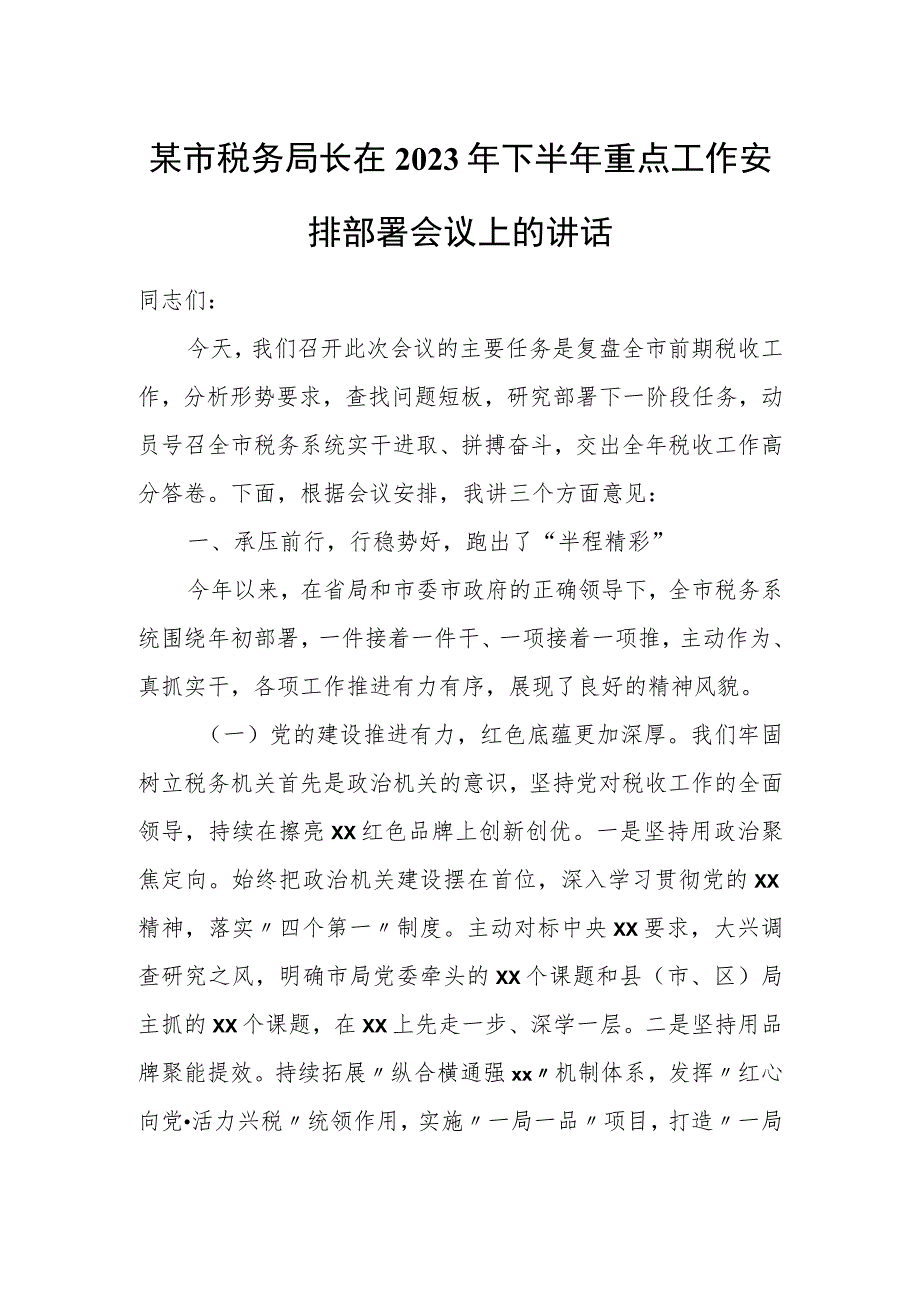 某市税务局长在2023年下半年重点工作安排部署会议上的讲话

同志们：

今天，我们召开此次会议的主要任务是复盘全市前期税收工作，分析形势要求，查找问题短板，研究部署下一阶段任务，动员号召全市税务系统实干进取、拼搏奋斗，交出全年税收工作高分答卷。下面，根据会议安排，我讲三个方面意见：

一、承压前行，行稳势好，跑出了“半程精彩”

今年以来，在省局和市委市政府的正确领导下，全市税务系统围绕年初部署，一件接着一件干、一项接着一项推，主动作为、真抓实干，各项工作推进有力有序，展现了良好的精神风貌。

（一）党的建设推进有力，红色底蕴更加深厚。我们牢固树立税务机关首先是政治机关的意识，坚持党对税收工作的全面领导，持续在擦亮XX红色品牌上创新创优。一是坚持用政治聚焦定向。始终把政治机关建设摆在首位，深入学习贯彻党的XX精神，落实〃四个第一〃制度。主动对标中央XX要求，大兴调查研究之风，明确市局党委牵头的XX个课题和县（市、区）局主抓的XX个课题，在XX上先走一步、深学一层。二是坚持用品牌聚能提效。持续拓展〃纵合横通强xx〃机制体系，发挥〃红心向党•活力兴税〃统领作用，实施〃一局一品〃项目，打造〃一局